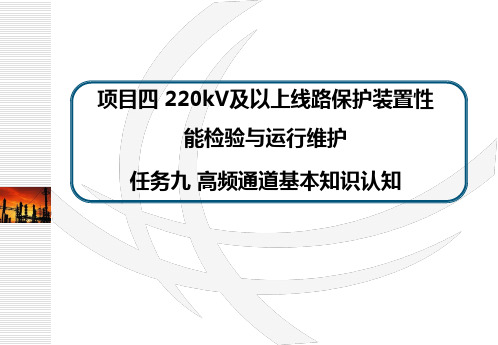 项目四 220kV及以上线路保护装置性能检验与运行维护

任务九 高频通道基本知识认知